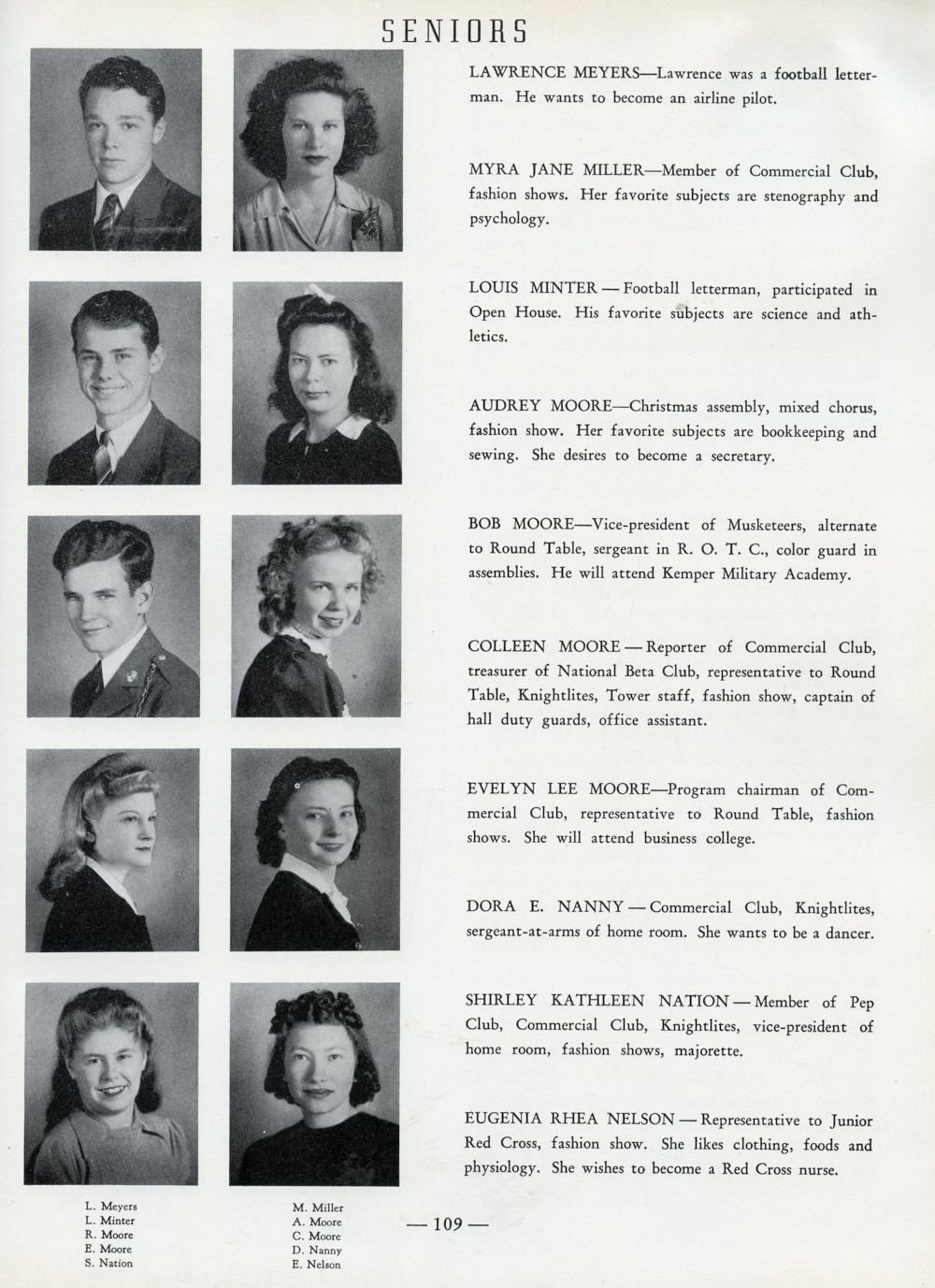 SENIORS

LAWRENCE MEYERS—Lawrence was a football letterman. He wants to become an airline pilot.

MYRA JANE MILLER—Member of Commercial Club, fashion shows. Her favorite subjects are stenography and psychology.

LOUIS MINTER — Football letterman, participated in Open House. His favorite subjects are science and athletics.

AUDREY MOORE—Christmas assembly, mixed chorus, fashion show. Her favorite subjects are bookkeeping and sewing. She desires to become a secretary.

BOB MOORE—Vice-president of Musketeers, alternate to Round Table, sergeant in R. O. T. C., color guard in assemblies. He will attend Kemper Military Academy.

COLLEEN MOORE — Reporter of Commercial Club, treasurer of National Beta Club, representative to Round Table, Knightlites, Tower staff, fashion show, captain of hall duty guards, office assistant.

EVELYN LEE MOORE—Program chairman of Commercial Club, representative to Round Table, fashion shows. She will attend business college.

DORA E. NANNY — Commercial Club, Knightlites, sergeant-at-arms of home room. She wants to be a dancer.

SHIRLEY KATHLEEN NATION — Member of Pep Club, Commercial Club, Knightlites, vice-president of home room, fashion shows, majorette.

EUGENIA RHEA NELSON — Representative to Junior Red Cross, fashion show. She likes clothing, foods and physiology. She wishes to become a Red Cross nurse.

L. Meyers
L. Minter
R. Moore
E. Moore
S. Nation

M. Miller
A. Moore
C. Moore
D. Nanny
E. Nelson

— 109 —